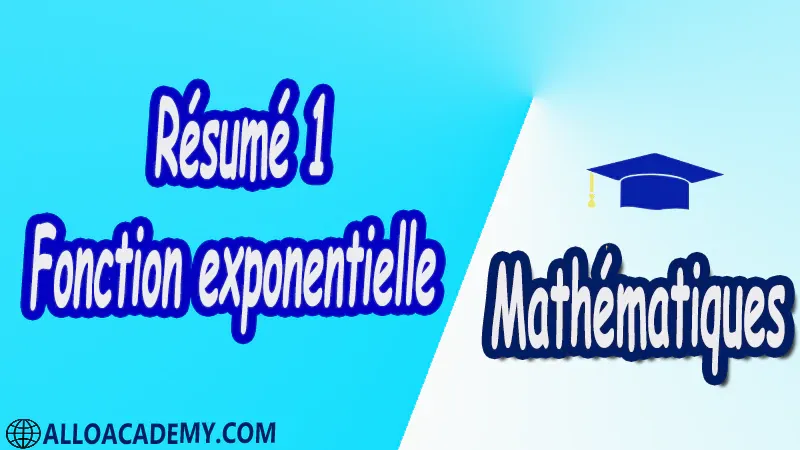 Résumé 1
Fonction exponentielle

Mathématiques

ALLOACADEMY.COM